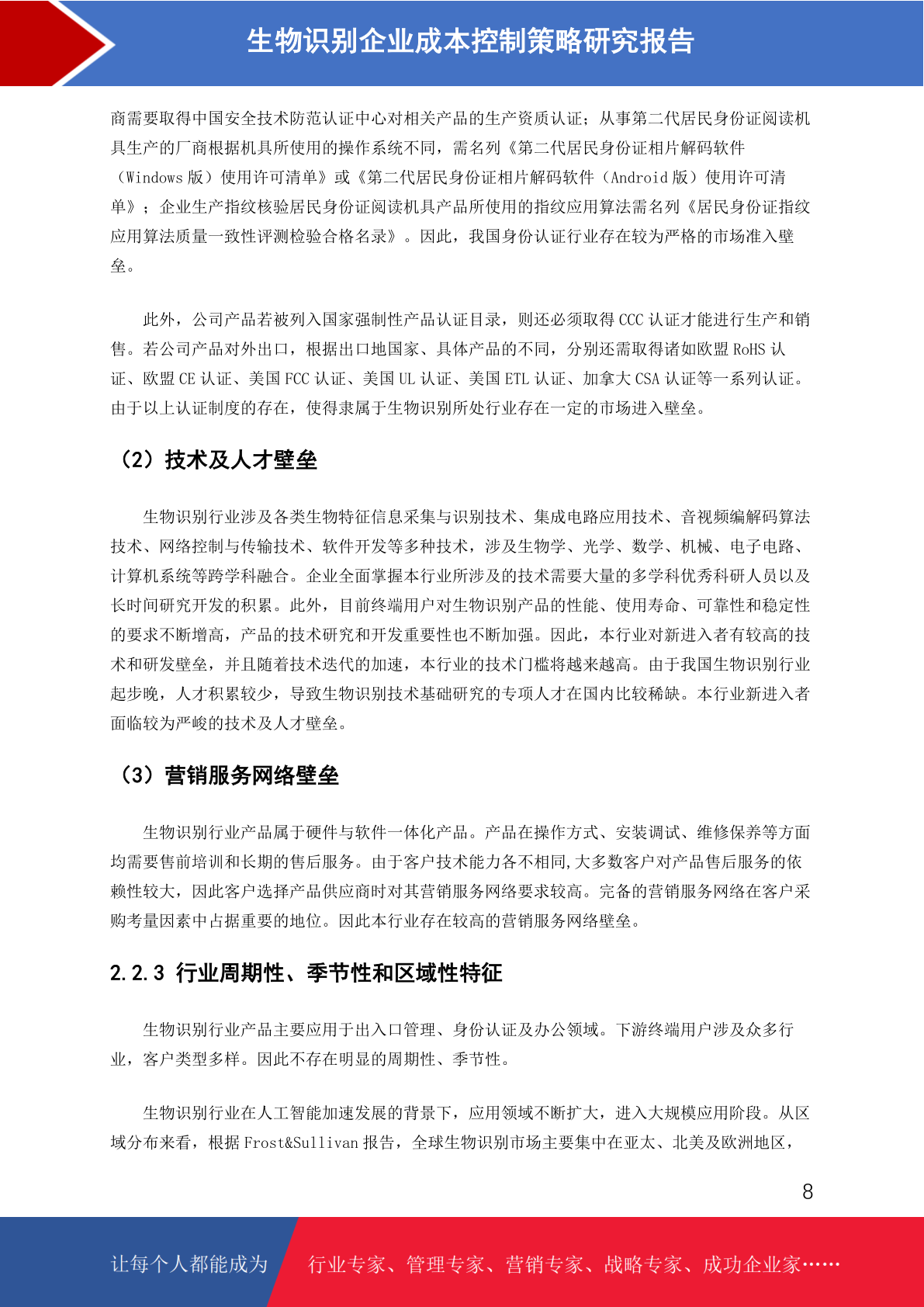 生物识别企业成本控制策略研究报告

商需要取得中国安全技术防范认证中心对相关产品的生产资质认证；从事第二代居民身份证阅读机具生产的厂商根据机具所使用的操作系统不同，需名列《第二代居民身份证相片解码软件（Windows 版）使用许可清单》或《第二代居民身份证相片解码软件（Android 版）使用许可清单》；企业生产指纹核验居民身份证阅读机具产品所使用的指纹应用算法需名列《居民身份证指纹应用算法质量一致性评测检验合格名录》。因此，我国身份认证行业存在较为严格的市场准入壁垒。

此外，公司产品若被列入国家强制性产品认证目录，则还必须取得 CCC 认证才能进行生产和销售。若公司产品对外出口，根据出口地国家、具体产品的不同，分别还需取得诸如欧盟 RoHS 认证、欧盟 CE 认证、美国 FCC 认证、美国 UL 认证、美国 ETL 认证、加拿大 CSA 认证等一系列认证。由于以上认证制度的存在，使得隶属于生物识别所处行业存在一定的市场进入壁垒。

（2）技术及人才壁垒

生物识别行业涉及各类生物特征信息采集与识别技术、集成电路应用技术、音视频编解码算法技术、网络控制与传输技术、软件开发等多种技术，涉及生物学、光学、数学、机械、电子电路、计算机系统等跨学科融合。企业全面掌握本行业所涉及的技术需要大量的多学科优秀科研人员以及长时间研究开发的积累。此外，目前终端用户对生物识别产品的性能、使用寿命、可靠性和稳定性的要求不断增高，产品的技术研究和开发重要性也不断加强。因此，本行业对新进入者有较高的技术和研发壁垒，并且随着技术迭代的加速，本行业的技术门槛将越来越高。由于我国生物识别行业起步晚，人才积累较少，导致生物识别技术基础研究的专项人才在国内比较稀缺。本行业新进入者面临较为严峻的技术及人才壁垒。

（3）营销服务网络壁垒

生物识别行业产品属于硬件与软件一体化产品。产品在操作方式、安装调试、维修保养等方面均需要售前培训和长期的售后服务。由于客户技术能力各不相同，大多数客户对产品售后服务的依赖性较大，因此客户选择产品供应商时对其营销服务网络要求较高。完备的营销服务网络在客户采购考量因素中占据重要的地位。因此本行业存在较高的营销服务网络壁垒。

2.2.3 行业周期性、季节性和区域性特征

生物识别行业产品主要应用于出入口管理、身份认证及办公领域。下游终端用户涉及众多行业，客户类型多样。因此不存在明显的周期性、季节性。

生物识别行业在人工智能加速发展的背景下，应用领域不断扩大，进入大规模应用阶段。从区域分布来看，根据 Frost&Sullivan 报告，全球生物识别市场主要集中在亚太、北美及欧洲地区，

8

让每个人都能成为 行业专家、管理专家、营销专家、战略专家、成功企业家……